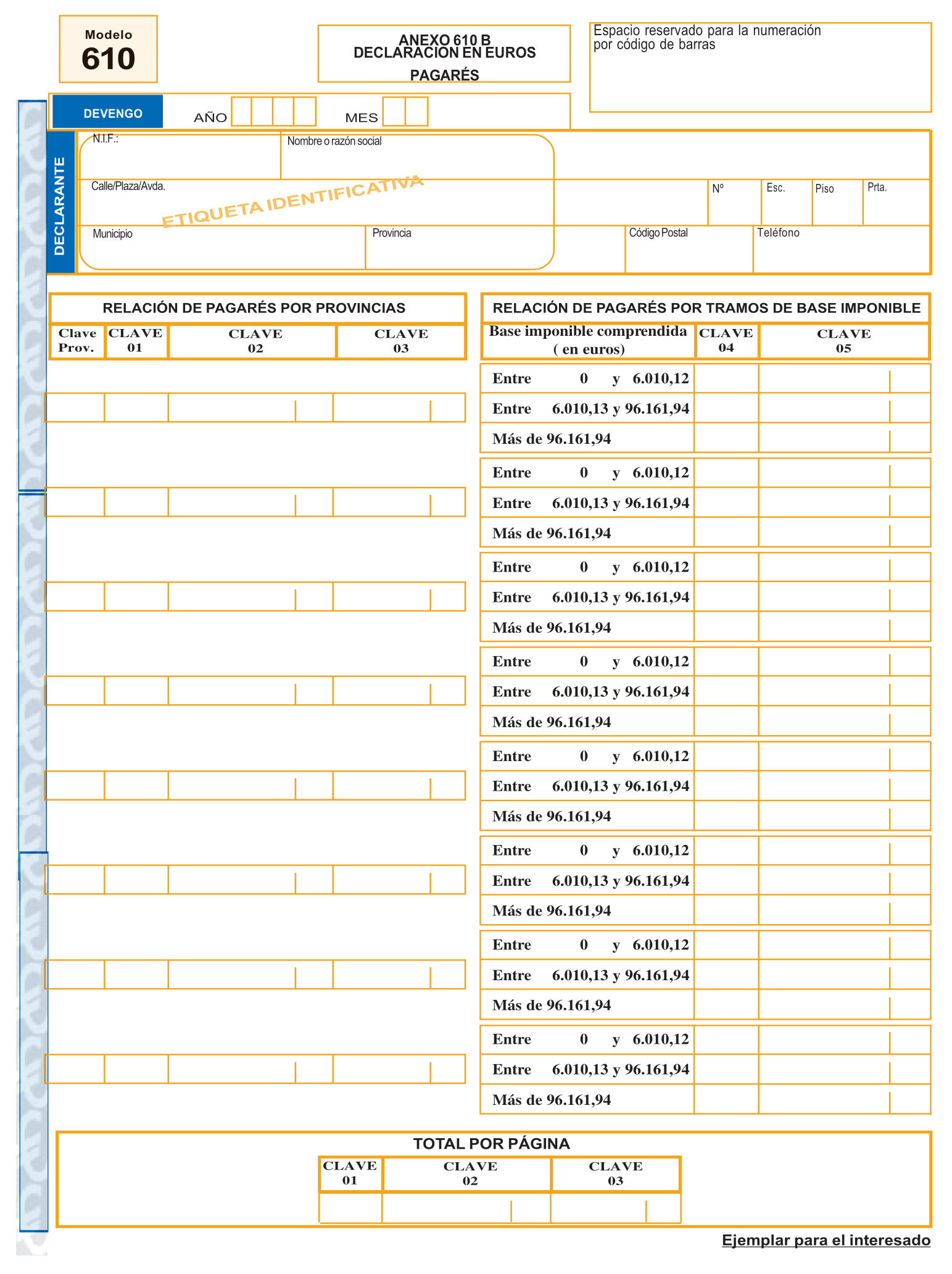 Modelo
610

ANEXO 610 B
DECLARACION EN EUROS
PAGARÉS

Espacio reservado para la numeración por código de barras

DEVENGO
AÑO
MES

DECLARANTE
N.I.F.:
Nombre o razón social
Calle/Plaza/Avda.
ETIQUETA IDENTIFICATIVA
Nº
Esc.
Piso
Prta.
Municipio
Provincia
Código Postal
Teléfono

RELACIÓN DE PAGARÉS POR PROVINCIAS

| Clave Prov. | CLAVE 01 | CLAVE 02 | CLAVE 03 |
|---|---|---|---|
| | | | |
| | | | |
| | | | |
| | | | |
| | | | |
| | | | |
| | | | |
| | | | |

RELACIÓN DE PAGARÉS POR TRAMOS DE BASE IMPONIBLE

| Base imponible comprendida ( en euros) | CLAVE 04 | CLAVE 05 |
|---|---|---|
| Entre 0 y 6.010,12 | | |
| Entre 6.010,13 y 96.161,94 | | |
| Más de 96.161,94 | | |
| Entre 0 y 6.010,12 | | |
| Entre 6.010,13 y 96.161,94 | | |
| Más de 96.161,94 | | |
| Entre 0 y 6.010,12 | | |
| Entre 6.010,13 y 96.161,94 | | |
| Más de 96.161,94 | | |
| Entre 0 y 6.010,12 | | |
| Entre 6.010,13 y 96.161,94 | | |
| Más de 96.161,94 | | |
| Entre 0 y 6.010,12 | | |
| Entre 6.010,13 y 96.161,94 | | |
| Más de 96.161,94 | | |
| Entre 0 y 6.010,12 | | |
| Entre 6.010,13 y 96.161,94 | | |
| Más de 96.161,94 | | |
| Entre 0 y 6.010,12 | | |
| Entre 6.010,13 y 96.161,94 | | |
| Más de 96.161,94 | | |
| Entre 0 y 6.010,12 | | |
| Entre 6.010,13 y 96.161,94 | | |
| Más de 96.161,94 | | |

TOTAL POR PÁGINA

| CLAVE 01 | CLAVE 02 | CLAVE 03 |
|---|---|---|
| | | |

Ejemplar para el interesado